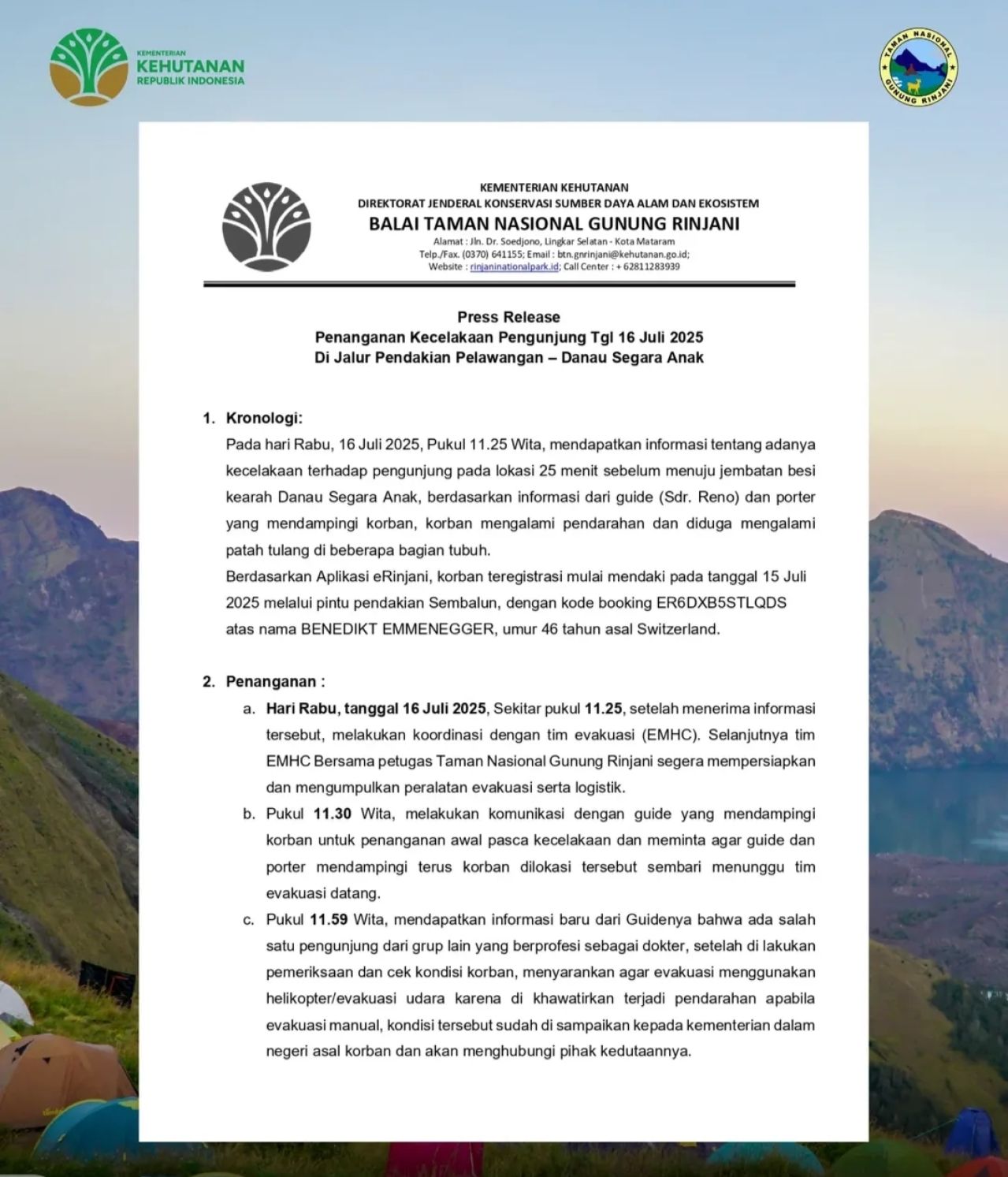 KEMENTERIAN
KEHUTANAN
REPUBLIK INDONESIA

TAMAN NASIONAL
GUNUNG RINJANI

KEMENTERIAN KEHUTANAN
DIREKTORAT JENDERAL KONSERVASI SUMBER DAYA ALAM DAN EKOSISTEM
BALAI TAMAN NASIONAL GUNUNG RINJANI
Alamat : Jln. Dr. Soedjono, Lingkar Selatan - Kota Mataram
Telp./Fax. (0370) 641155; Email : btn.gnrinjani@kehutanan.go.id;
Website : rinjaninationalpark.id; Call Center : + 62811283939

Press Release
Penanganan Kecelakaan Pengunjung Tgl 16 Juli 2025
Di Jalur Pendakian Pelawangan – Danau Segara Anak

1. Kronologi:
Pada hari Rabu, 16 Juli 2025, Pukul 11.25 Wita, mendapatkan informasi tentang adanya kecelakaan terhadap pengunjung pada lokasi 25 menit sebelum menuju jembatan besi kearah Danau Segara Anak, berdasarkan informasi dari guide (Sdr. Reno) dan porter yang mendampingi korban, korban mengalami pendarahan dan diduga mengalami patah tulang di beberapa bagian tubuh.
Berdasarkan Aplikasi eRinjani, korban teregistrasi mulai mendaki pada tanggal 15 Juli 2025 melalui pintu pendakian Sembalun, dengan kode booking ER6DXB5STLQDS atas nama BENEDIKT EMMENEGGER, umur 46 tahun asal Switzerland.

2. Penanganan :
a. Hari Rabu, tanggal 16 Juli 2025, Sekitar pukul 11.25, setelah menerima informasi tersebut, melakukan koordinasi dengan tim evakuasi (EMHC). Selanjutnya tim EMHC Bersama petugas Taman Nasional Gunung Rinjani segera mempersiapkan dan mengumpulkan peralatan evakuasi serta logistik.
b. Pukul 11.30 Wita, melakukan komunikasi dengan guide yang mendampingi korban untuk penanganan awal pasca kecelakaan dan meminta agar guide dan porter mendampingi terus korban dilokasi tersebut sembari menunggu tim evakuasi datang.
c. Pukul 11.59 Wita, mendapatkan informasi baru dari Guidenya bahwa ada salah satu pengunjung dari grup lain yang berprofesi sebagai dokter, setelah di lakukan pemeriksaan dan cek kondisi korban, menyarankan agar evakuasi menggunakan helikopter/evakuasi udara karena di khawatirkan terjadi pendarahan apabila evakuasi manual, kondisi tersebut sudah di sampaikan kepada kementerian dalam negeri asal korban dan akan menghubungi pihak kedutaannya.